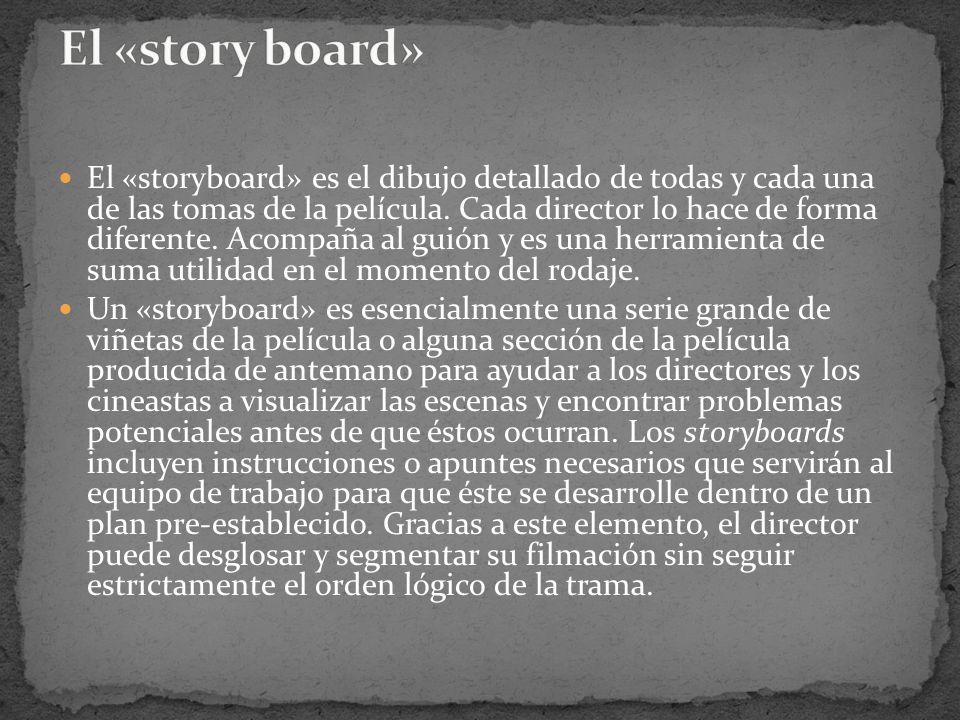 El «story board»

El «storyboard» es el dibujo detallado de todas y cada una de las tomas de la película. Cada director lo hace de forma diferente. Acompaña al guión y es una herramienta de suma utilidad en el momento del rodaje.

Un «storyboard» es esencialmente una serie grande de viñetas de la película o alguna sección de la película producida de antemano para ayudar a los directores y los cineastas a visualizar las escenas y encontrar problemas potenciales antes de que éstos ocurran. Los storyboards incluyen instrucciones o apuntes necesarios que servirán al equipo de trabajo para que éste se desarrolle dentro de un plan pre-establecido. Gracias a este elemento, el director puede desglosar y segmentar su filmación sin seguir estrictamente el orden lógico de la trama.